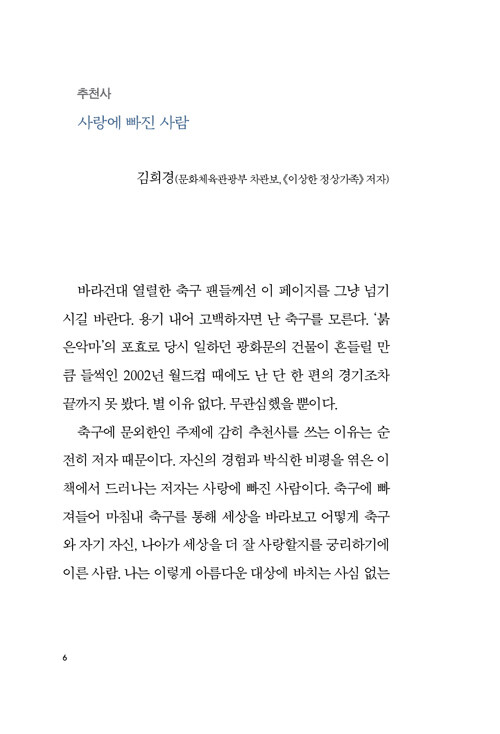 추천사

사랑에 빠진 사람

김희경(문화체육관광부 차관보, 《이상한 정상가족》 저자)

바라건대 열렬한 축구 팬들께선 이 페이지를 그냥 넘기시길 바란다. 용기 내어 고백하자면 난 축구를 모른다. '붉은악마'의 포효로 당시 일하던 광화문의 건물이 흔들릴 만큼 들썩인 2002년 월드컵 때에도 난 단 한 편의 경기조차 끝까지 못 봤다. 별 이유 없다. 무관심했을 뿐이다.

축구에 문외한인 주제에 감히 추천사를 쓰는 이유는 순전히 저자 때문이다. 자신의 경험과 박식한 비평을 엮은 이 책에서 드러나는 저자는 사랑에 빠진 사람이다. 축구에 빠져들어 마침내 축구를 통해 세상을 바라보고 어떻게 축구와 자기 자신, 나아가 세상을 더 잘 사랑할지를 궁리하기에 이른 사람. 나는 이렇게 아름다운 대상에 바치는 사심 없는

6